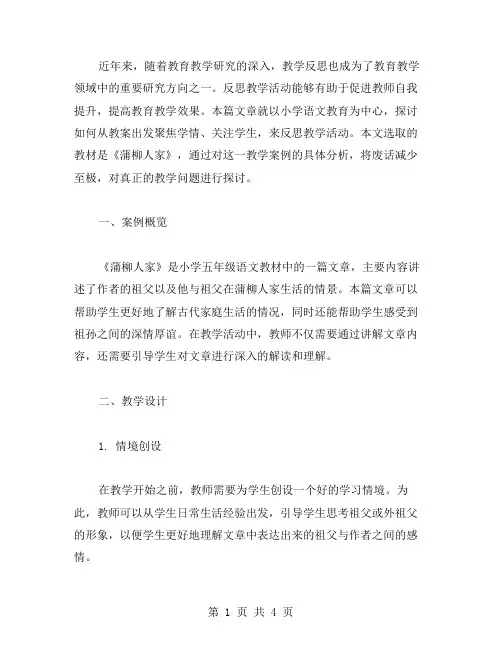 近年来，随着教育教学研究的深入，教学反思也成为了教育教学领域中的重要研究方向之一。反思教学活动能够有助于促进教师自我提升，提高教育教学效果。本篇文章就以小学语文教育为中心，探讨如何从教案出发聚焦学情、关注学生，来反思教学活动。本文选取的教材是《蒲柳人家》，通过对这一教学案例的具体分析，将废话减少至极，对真正的教学问题进行探讨。

一、案例概览

《蒲柳人家》是小学五年级语文教材中的一篇文章，主要内容讲述了作者的祖父以及他与祖父在蒲柳人家生活的情景。本篇文章可以帮助学生更好地了解古代家庭生活的情况，同时还能帮助学生感受到祖孙之间的深情厚谊。在教学活动中，教师不仅需要通过讲解文章内容，还需要引导学生对文章进行深入的解读和理解。

二、教学设计

1. 情境创设

在教学开始之前，教师需要为学生创设一个好的学习情境。为此，教师可以从学生日常生活经验出发，引导学生思考祖父或外祖父的形象，以便学生更好地理解文章中表达出来的祖父与作者之间的感情。

第 1 页 共 4 页